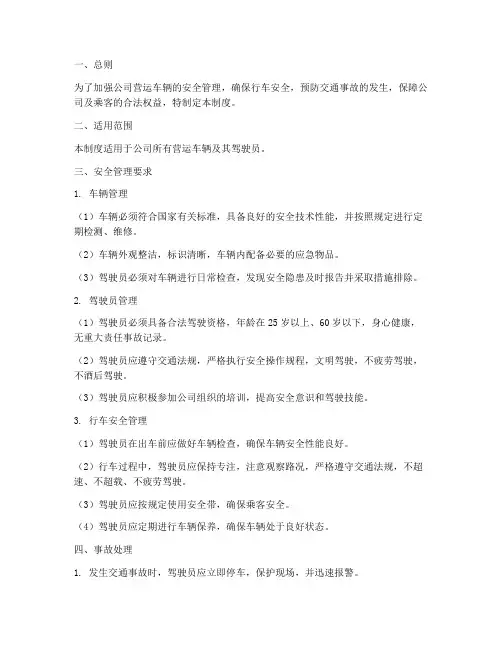 一、总则

为了加强公司营运车辆的安全管理，确保行车安全，预防交通事故的发生，保障公司及乘客的合法权益，特制定本制度。

二、适用范围

本制度适用于公司所有营运车辆及其驾驶员。

三、安全管理要求

1. 车辆管理

（1）车辆必须符合国家有关标准，具备良好的安全技术性能，并按照规定进行定期检测、维修。

（2）车辆外观整洁，标识清晰，车辆内配备必要的应急物品。

（3）驾驶员必须对车辆进行日常检查，发现安全隐患及时报告并采取措施排除。

2. 驾驶员管理

（1）驾驶员必须具备合法驾驶资格，年龄在 25 岁以上、60 岁以下，身心健康，无重大责任事故记录。

（2）驾驶员应遵守交通法规，严格执行安全操作规程，文明驾驶，不疲劳驾驶，不酒后驾驶。

（3）驾驶员应积极参加公司组织的培训，提高安全意识和驾驶技能。

3. 行车安全管理

（1）驾驶员在出车前应做好车辆检查，确保车辆安全性能良好。

（2）行车过程中，驾驶员应保持专注，注意观察路况，严格遵守交通法规，不超速、不超载、不疲劳驾驶。

（3）驾驶员应按规定使用安全带，确保乘客安全。

（4）驾驶员应定期进行车辆保养，确保车辆处于良好状态。

四、事故处理

1. 发生交通事故时，驾驶员应立即停车，保护现场，并迅速报警。